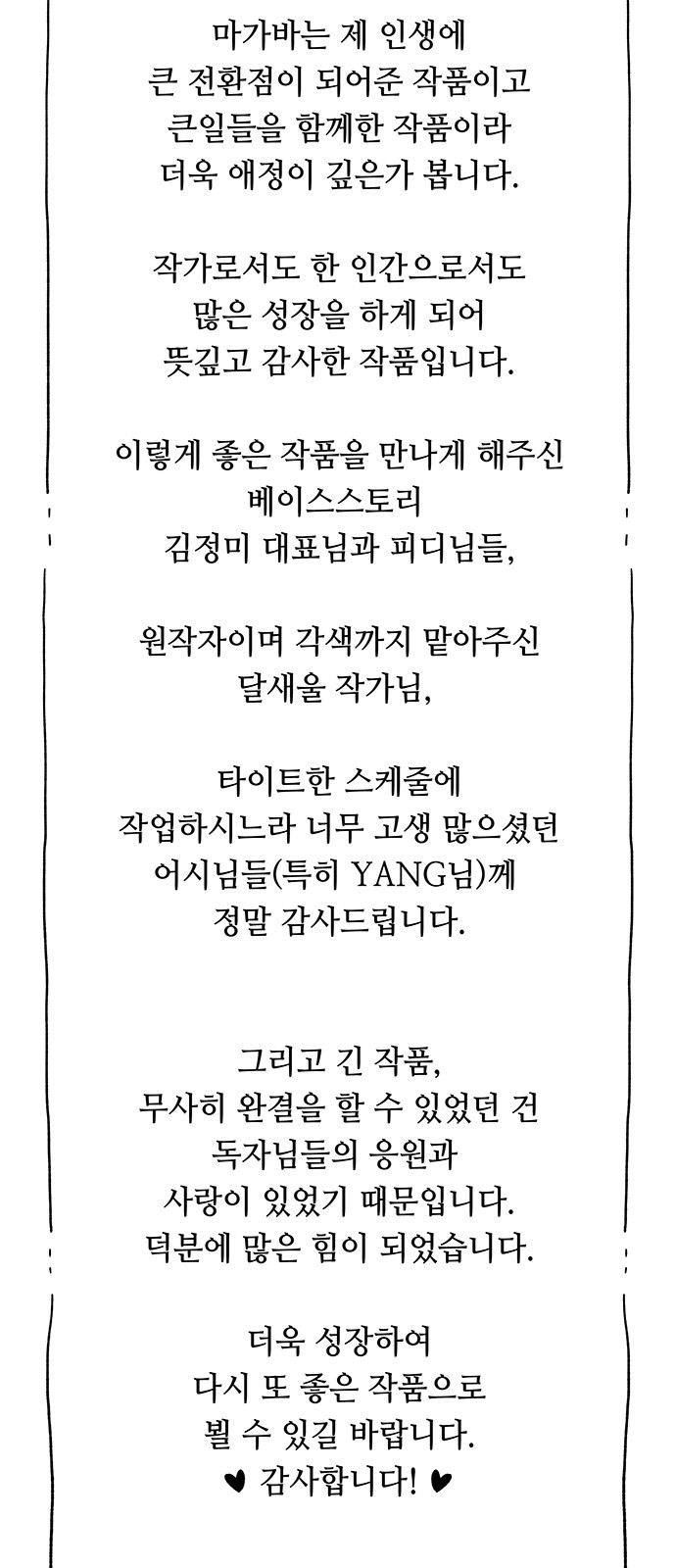 마가바는 제 인생에
큰 전환점이 되어준 작품이고
큰일들을 함께한 작품이라
더욱 애정이 깊은가 봅니다.

작가로서도 한 인간으로서도
많은 성장을 하게 되어
뜻깊고 감사한 작품입니다.

이렇게 좋은 작품을 만나게 해주신
베이스스토리
김정미 대표님과 피디님들,

원작자이며 각색까지 맡아주신
달새울 작가님,

타이트한 스케줄에
작업하시느라 너무 고생 많으셨던
어시님들(특히 YANG님)께
정말 감사드립니다.

그리고 긴 작품,
무사히 완결을 할 수 있었던 건
독자님들의 응원과
사랑이 있었기 때문입니다.
덕분에 많은 힘이 되었습니다.

더욱 성장하여
다시 또 좋은 작품으로
뵐 수 있길 바랍니다.
♥ 감사합니다! ♥